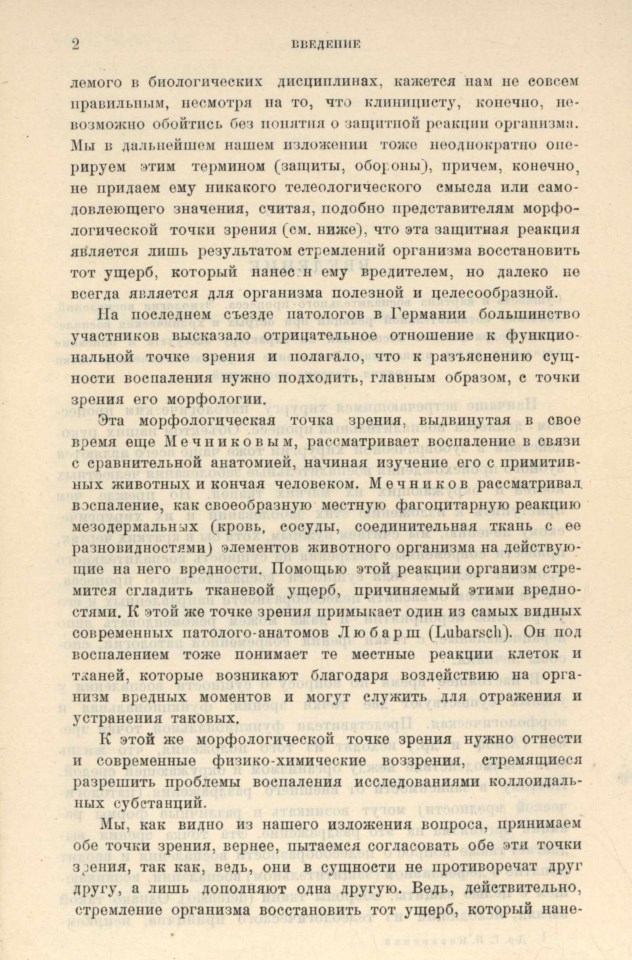 2 ВВЕДЕНИЕ

лемого в биологических дисциплинах, кажется нам не совсем правильным, несмотря на то, что клиницисту, конечно, невозможно обойтись без понятия о защитной реакции организма. Мы в дальнейшем нашем изложении тоже неоднократно оперируем этим термином (защиты, обороны), причем, конечно, не придаем ему никакого телеологического смысла или самодовлеющего значения, считая, подобно представителям морфологической точки зрения (см. ниже), что эта защитная реакция является лишь результатом стремлений организма восстановить тот ущерб, который нанесен ему вредителем, но далеко не всегда является для организма полезной и целесообразной.

На последнем съезде патологов в Германии большинство участников высказало отрицательное отношение к функциональной точке зрения и полагало, что к разъяснению сущности воспаления нужно подходить, главным образом, с точки зрения его морфологии.

Эта морфологическая точка зрения, выдвинутая в свое время еще Мечниковым, рассматривает воспаление в связи с сравнительной анатомией, начиная изучение его с примитивных животных и кончая человеком. Мечников рассматривал воспаление, как своеобразную местную фагоцитарную реакцию мезодермальных (кровь, сосуды, соединительная ткань с ее разновидностями) элементов животного организма на действующие на него вредности. Помощью этой реакции организм стремится сгладить тканевой ущерб, причиняемый этими вредностями. К этой же точке зрения примыкает один из самых видных современных патолого-анатомов Любарш (Lubarsch). Он под воспалением тоже понимает те местные реакции клеток и тканей, которые возникают благодаря воздействию на организм вредных моментов и могут служить для отражения и устранения таковых.

К этой же морфологической точке зрения нужно отнести и современные физико-химические воззрения, стремящиеся разрешить проблемы воспаления исследованиями коллоидальных субстанций.

Мы, как видно из нашего изложения вопроса, принимаем обе точки зрения, вернее, пытаемся согласовать обе эти точки зрения, так как, ведь, они в сущности не противоречат друг другу, а лишь дополняют одна другую. Ведь, действительно, стремление организма восстановить тот ущерб, который нане-